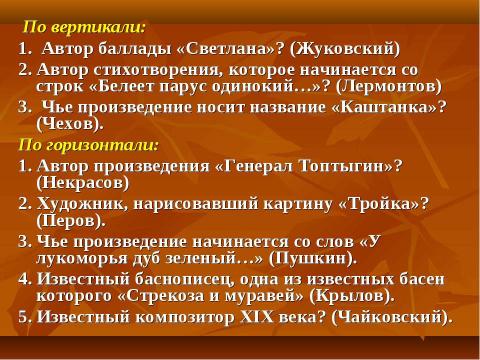 По вертикали:

1. Автор баллады «Светлана»? (Жуковский)
2. Автор стихотворения, которое начинается со строк «Белеет парус одинокий…»? (Лермонтов)
3. Чье произведение носит название «Каштанка»? (Чехов).

По горизонтали:

1. Автор произведения «Генерал Топтыгин»? (Некрасов)
2. Художник, нарисовавший картину «Тройка»? (Перов).
3. Чье произведение начинается со слов «У лукоморья дуб зеленый…» (Пушкин).
4. Известный баснописец, одна из известных басен которого «Стрекоза и муравей» (Крылов).
5. Известный композитор XIX века? (Чайковский).